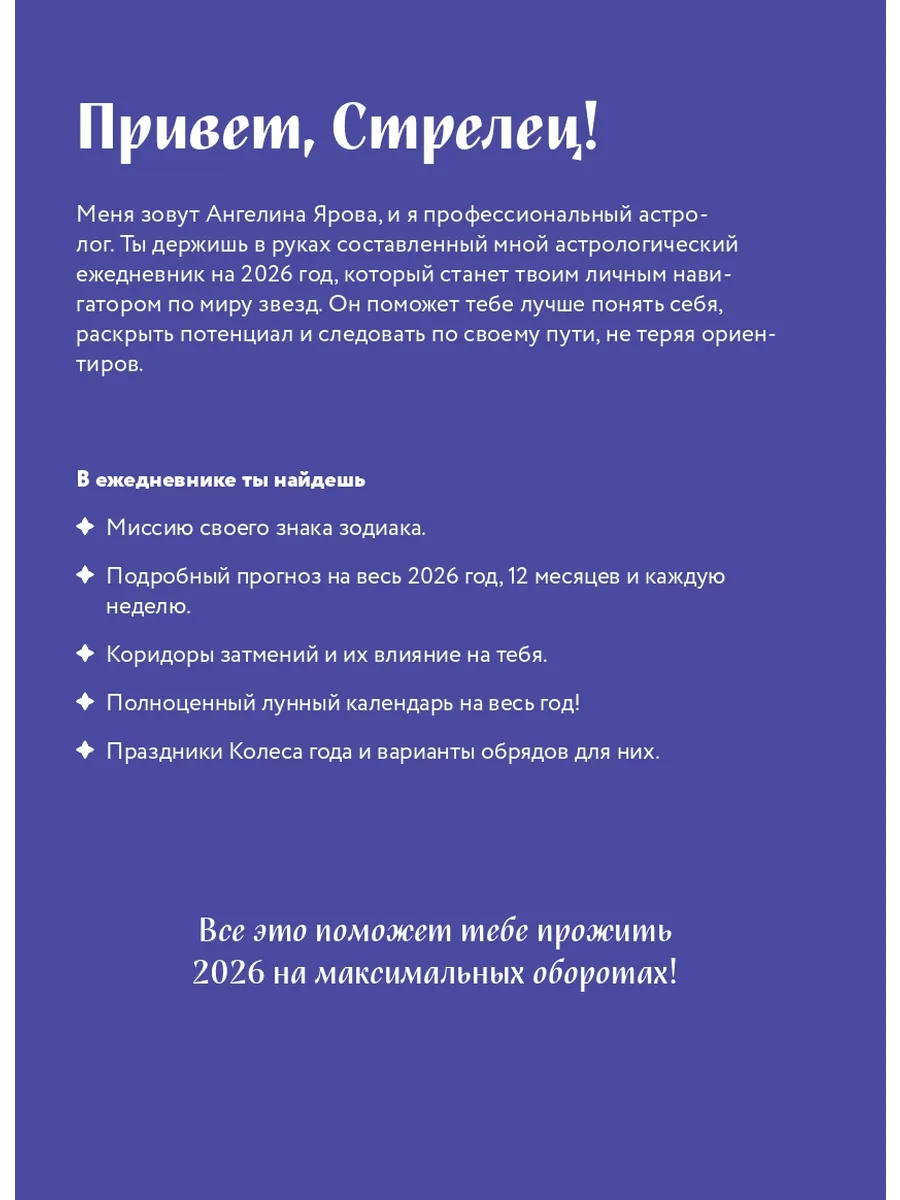 Привет, Стрелец!

Меня зовут Ангелина Ярова, и я профессиональный астролог. Ты держишь в руках составленный мной астрологический ежедневник на 2026 год, который станет твоим личным навигатором по миру звезд. Он поможет тебе лучше понять себя, раскрыть потенциал и следовать по своему пути, не теряя ориентиров.

В ежедневнике ты найдешь

✦ Миссию своего знака зодиака.

✦ Подробный прогноз на весь 2026 год, 12 месяцев и каждую неделю.

✦ Коридоры затмений и их влияние на тебя.

✦ Полноценный лунный календарь на весь год!

✦ Праздники Колеса года и варианты обрядов для них.

Все это поможет тебе прожить 2026 на максимальных оборотах!